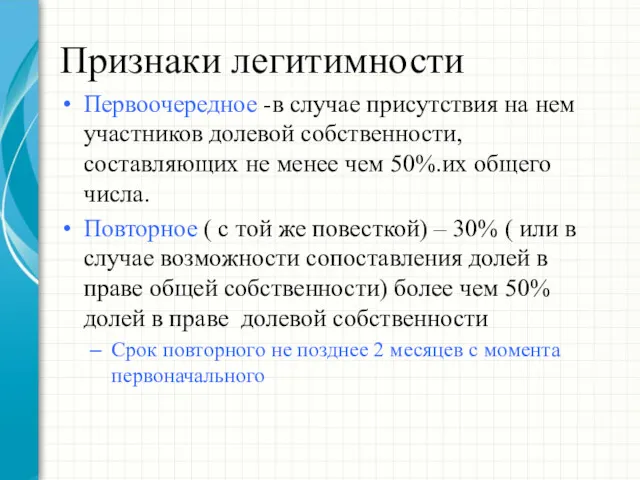 Признаки легитимности

• Первоочередное -в случае присутствия на нем участников долевой собственности, составляющих не менее чем 50%.их общего числа.

• Повторное ( с той же повесткой) – 30% ( или в случае возможности сопоставления долей в праве общей собственности) более чем 50% долей в праве долевой собственности

– Срок повторного не позднее 2 месяцев с момента первоначального